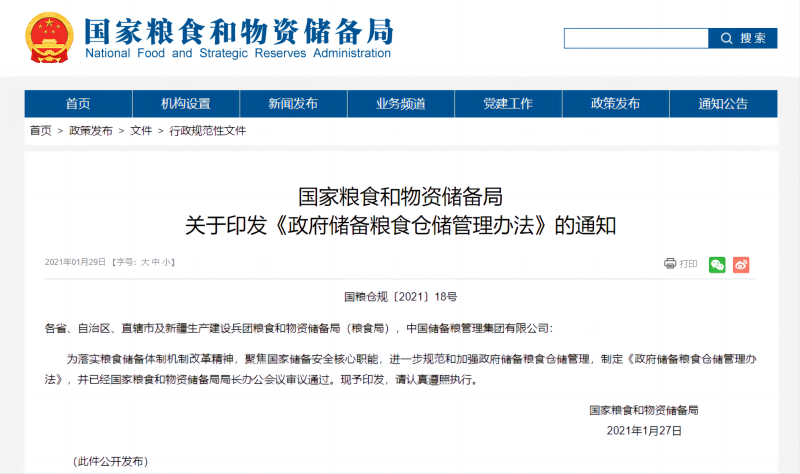 国家粮食和物资储备局
National Food and Strategic Reserves Administration

搜索

首页 机构设置 新闻发布 业务频道 党建工作 政策发布 通知公告

首页 > 政策发布 > 文件 > 行政规范性文件

国家粮食和物资储备局
关于印发《政府储备粮食仓储管理办法》的通知

2021年01月29日 【字号：大 中 小】

打印

国粮仓规〔2021〕18号

各省、自治区、直辖市及新疆生产建设兵团粮食和物资储备局（粮食局），中国储备粮管理集团有限公司：

为落实粮食储备体制机制改革精神，聚焦国家储备安全核心职能，进一步规范和加强政府储备粮食仓储管理，制定《政府储备粮食仓储管理办法》，并已经国家粮食和物资储备局局长办公会议审议通过。现予印发，请认真遵照执行。

国家粮食和物资储备局
2021年1月27日

（此件公开发布）